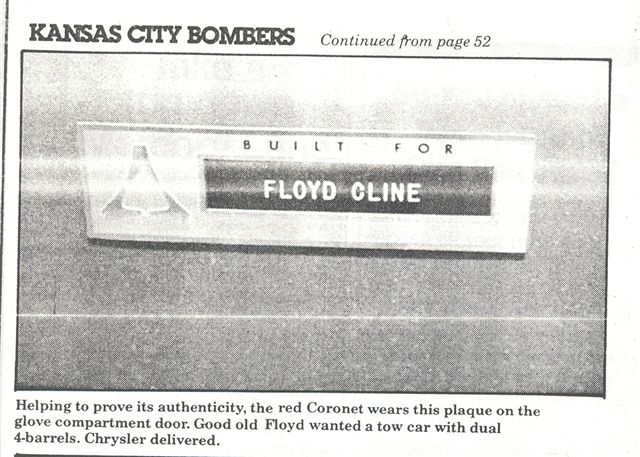 KANSAS CITY BOMBERS Continued from page 52

BUILT FOR

FLOYD CLINE

Helping to prove its authenticity, the red Coronet wears this plaque on the glove compartment door. Good old Floyd wanted a tow car with dual 4-barrels. Chrysler delivered.